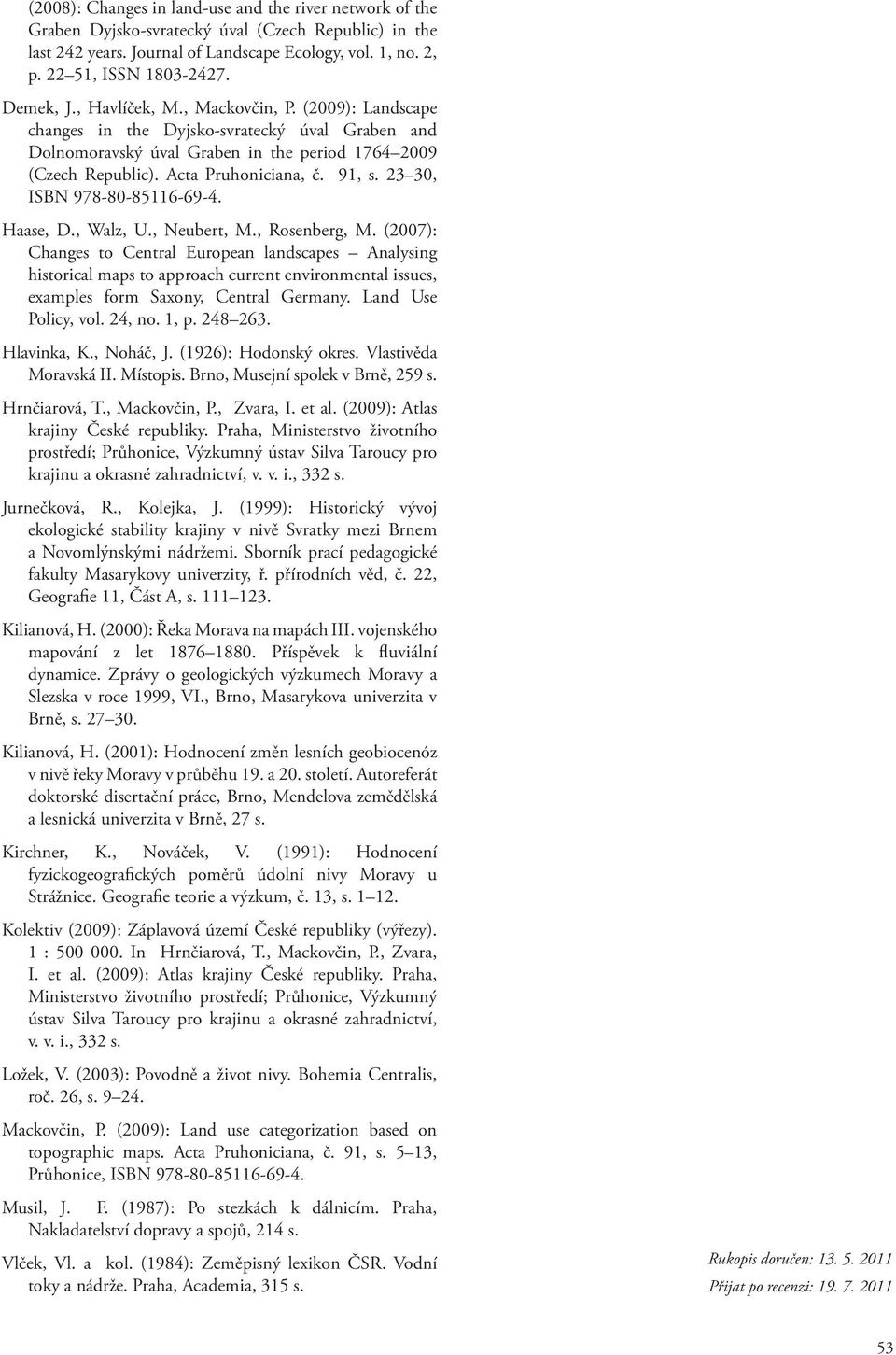 (2008): Changes in land-use and the river network of the Graben Dyjsko-svratecký úval (Czech Republic) in the last 242 years. Journal of Landscape Ecology, vol. 1, no. 2, p. 22 51, ISSN 1803-2427.

Demek, J., Havlíček, M., Mackovčin, P. (2009): Landscape changes in the Dyjsko-svratecký úval Graben and Dolnomoravský úval Graben in the period 1764 2009 (Czech Republic). Acta Pruhoniciana, č. 91, s. 23 30, ISBN 978-80-85116-69-4.

Haase, D., Walz, U., Neubert, M., Rosenberg, M. (2007): Changes to Central European landscapes Analysing historical maps to approach current environmental issues, examples form Saxony, Central Germany. Land Use Policy, vol. 24, no. 1, p. 248 263.

Hlavinka, K., Noháč, J. (1926): Hodonský okres. Vlastivěda Moravská II. Místopis. Brno, Musejní spolek v Brně, 259 s.

Hrnčiarová, T., Mackovčin, P., Zvara, I. et al. (2009): Atlas krajiny České republiky. Praha, Ministerstvo životního prostředí; Průhonice, Výzkumný ústav Silva Taroucy pro krajinu a okrasné zahradnictví, v. v. i., 332 s.

Jurnečková, R., Kolejka, J. (1999): Historický vývoj ekologické stability krajiny v nivě Svratky mezi Brnem a Novomlýnskými nádržemi. Sborník prací pedagogické fakulty Masarykovy univerzity, ř. přírodních věd, č. 22, Geografie 11, Část A, s. 111 123.

Kilianová, H. (2000): Řeka Morava na mapách III. vojenského mapování z let 1876 1880. Příspěvek k fluviální dynamice. Zprávy o geologických výzkumech Moravy a Slezska v roce 1999, VI., Brno, Masarykova univerzita v Brně, s. 27 30.

Kilianová, H. (2001): Hodnocení změn lesních geobiocenóz v nivě řeky Moravy v průběhu 19. a 20. století. Autoreferát doktorské disertační práce, Brno, Mendelova zemědělská a lesnická univerzita v Brně, 27 s.

Kirchner, K., Nováček, V. (1991): Hodnocení fyzickogeografických poměrů údolní nivy Moravy u Strážnice. Geografie teorie a výzkum, č. 13, s. 1 12.

Kolektiv (2009): Záplavová území České republiky (výřezy). 1 : 500 000. In Hrnčiarová, T., Mackovčin, P., Zvara, I. et al. (2009): Atlas krajiny České republiky. Praha, Ministerstvo životního prostředí; Průhonice, Výzkumný ústav Silva Taroucy pro krajinu a okrasné zahradnictví, v. v. i., 332 s.

Ložek, V. (2003): Povodně a život nivy. Bohemia Centralis, roč. 26, s. 9 24.

Mackovčin, P. (2009): Land use categorization based on topographic maps. Acta Pruhoniciana, č. 91, s. 5 13, Průhonice, ISBN 978-80-85116-69-4.

Musil, J. F. (1987): Po stezkách k dálnicím. Praha, Nakladatelství dopravy a spojů, 214 s.

Vlček, Vl. a kol. (1984): Zeměpisný lexikon ČSR. Vodní toky a nádrže. Praha, Academia, 315 s.

Rukopis doručen: 13. 5. 2011
Přijat po recenzi: 19. 7. 2011

53